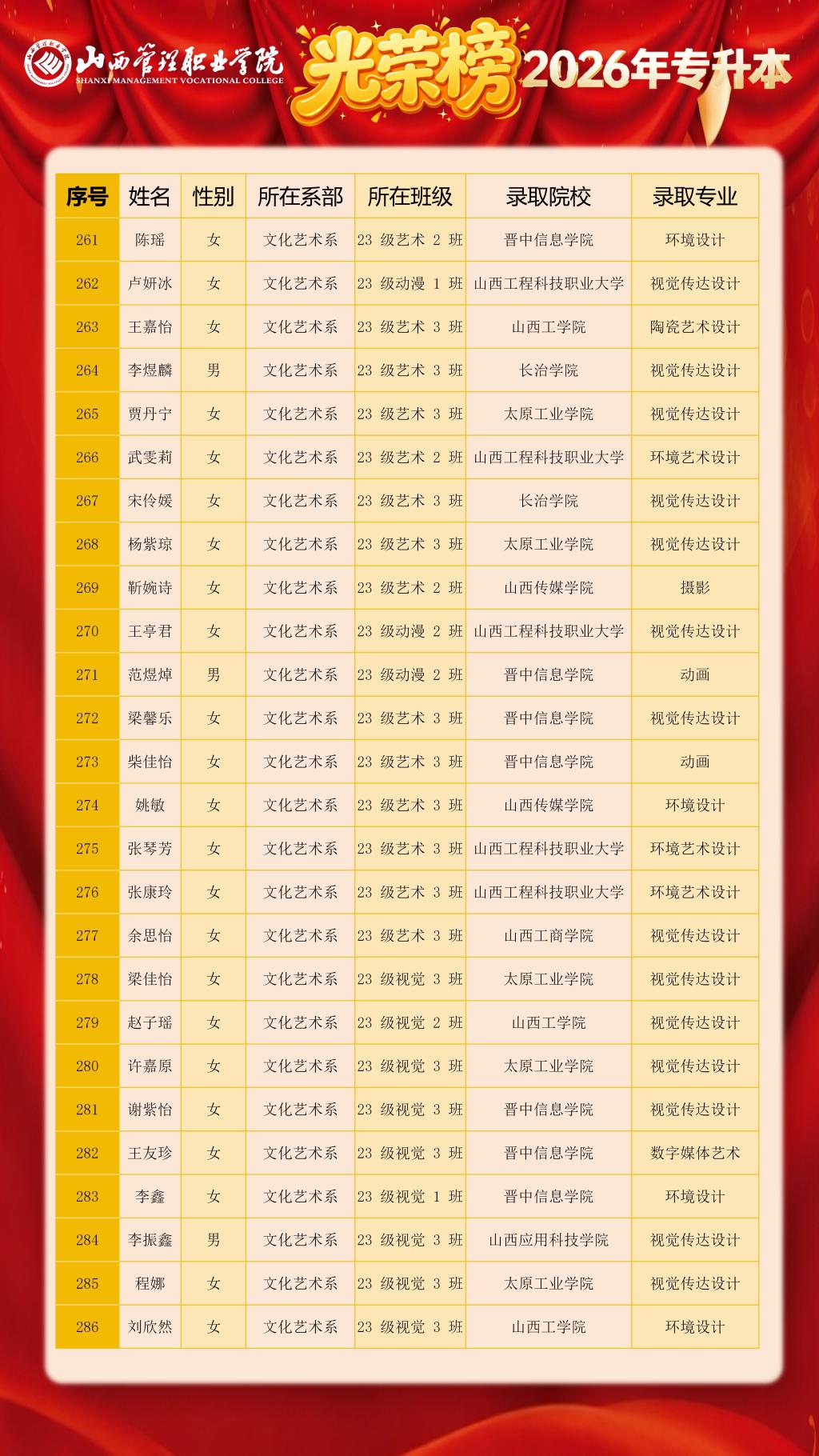 山西管理职业学院
SHANXI MANAGEMENT VOCATIONAL COLLEGE
光荣榜 2026年专升本

| 序号 | 姓名 | 性别 | 所在系部 | 所在班级 | 录取院校 | 录取专业 |
|---|---|---|---|---|---|---|
| 261 | 陈瑶 | 女 | 文化艺术系 | 23 级艺术 2 班 | 晋中信息学院 | 环境设计 |
| 262 | 卢妍冰 | 女 | 文化艺术系 | 23 级动漫 1 班 | 山西工程科技职业大学 | 视觉传达设计 |
| 263 | 王嘉怡 | 女 | 文化艺术系 | 23 级艺术 3 班 | 山西工学院 | 陶瓷艺术设计 |
| 264 | 李煜麟 | 男 | 文化艺术系 | 23 级艺术 3 班 | 长治学院 | 视觉传达设计 |
| 265 | 贾丹宁 | 女 | 文化艺术系 | 23 级艺术 3 班 | 太原工业学院 | 视觉传达设计 |
| 266 | 武雯莉 | 女 | 文化艺术系 | 23 级艺术 2 班 | 山西工程科技职业大学 | 环境艺术设计 |
| 267 | 宋伶媛 | 女 | 文化艺术系 | 23 级艺术 3 班 | 长治学院 | 视觉传达设计 |
| 268 | 杨紫琼 | 女 | 文化艺术系 | 23 级艺术 3 班 | 太原工业学院 | 视觉传达设计 |
| 269 | 靳婉诗 | 女 | 文化艺术系 | 23 级艺术 2 班 | 山西传媒学院 | 摄影 |
| 270 | 王亭君 | 女 | 文化艺术系 | 23 级动漫 2 班 | 山西工程科技职业大学 | 视觉传达设计 |
| 271 | 范煜焯 | 男 | 文化艺术系 | 23 级动漫 2 班 | 晋中信息学院 | 动画 |
| 272 | 梁馨乐 | 女 | 文化艺术系 | 23 级艺术 3 班 | 晋中信息学院 | 视觉传达设计 |
| 273 | 柴佳怡 | 女 | 文化艺术系 | 23 级艺术 3 班 | 晋中信息学院 | 动画 |
| 274 | 姚敏 | 女 | 文化艺术系 | 23 级艺术 3 班 | 山西传媒学院 | 环境设计 |
| 275 | 张琴芳 | 女 | 文化艺术系 | 23 级艺术 3 班 | 山西工程科技职业大学 | 环境艺术设计 |
| 276 | 张康玲 | 女 | 文化艺术系 | 23 级艺术 3 班 | 山西工程科技职业大学 | 环境艺术设计 |
| 277 | 余思怡 | 女 | 文化艺术系 | 23 级艺术 3 班 | 山西工商学院 | 视觉传达设计 |
| 278 | 梁佳怡 | 女 | 文化艺术系 | 23 级视觉 3 班 | 太原工业学院 | 视觉传达设计 |
| 279 | 赵子瑶 | 女 | 文化艺术系 | 23 级视觉 2 班 | 山西工学院 | 视觉传达设计 |
| 280 | 许嘉原 | 女 | 文化艺术系 | 23 级视觉 3 班 | 太原工业学院 | 视觉传达设计 |
| 281 | 谢紫怡 | 女 | 文化艺术系 | 23 级视觉 3 班 | 晋中信息学院 | 视觉传达设计 |
| 282 | 王友珍 | 女 | 文化艺术系 | 23 级视觉 3 班 | 晋中信息学院 | 数字媒体艺术 |
| 283 | 李鑫 | 女 | 文化艺术系 | 23 级视觉 1 班 | 晋中信息学院 | 环境设计 |
| 284 | 李振鑫 | 男 | 文化艺术系 | 23 级视觉 3 班 | 山西应用科技学院 | 视觉传达设计 |
| 285 | 程娜 | 女 | 文化艺术系 | 23 级视觉 3 班 | 太原工业学院 | 视觉传达设计 |
| 286 | 刘欣然 | 女 | 文化艺术系 | 23 级视觉 3 班 | 山西工学院 | 环境设计 |